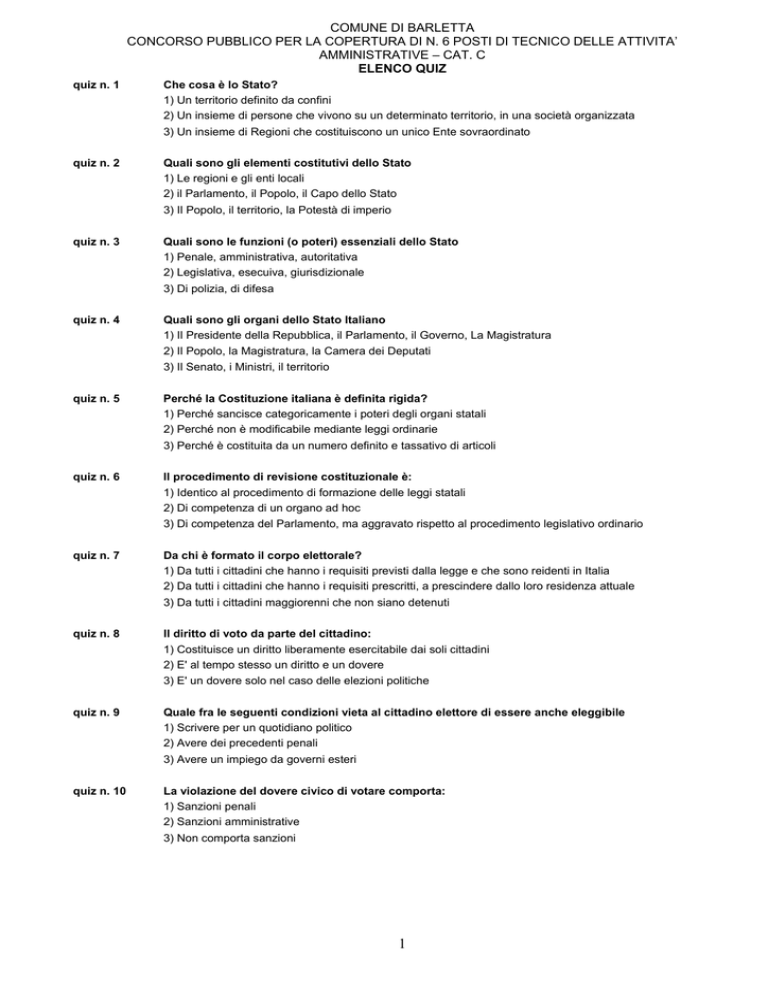 COMUNE DI BARLETTA
CONCORSO PUBBLICO PER LA COPERTURA DI N. 6 POSTI DI TECNICO DELLE ATTIVITA' AMMINISTRATIVE – CAT. C
ELENCO QUIZ

quiz n. 1 Che cosa è lo Stato?
1) Un territorio definito da confini
2) Un insieme di persone che vivono su un determinato territorio, in una società organizzata
3) Un insieme di Regioni che costituiscono un unico Ente sovraordinato

quiz n. 2 Quali sono gli elementi costitutivi dello Stato
1) Le regioni e gli enti locali
2) il Parlamento, il Popolo, il Capo dello Stato
3) Il Popolo, il territorio, la Potestà di imperio

quiz n. 3 Quali sono le funzioni (o poteri) essenziali dello Stato
1) Penale, amministrativa, autoritativa
2) Legislativa, esecuiva, giurisdizionale
3) Di polizia, di difesa

quiz n. 4 Quali sono gli organi dello Stato Italiano
1) Il Presidente della Repubblica, il Parlamento, il Governo, La Magistratura
2) Il Popolo, la Magistratura, la Camera dei Deputati
3) Il Senato, i Ministri, il territorio

quiz n. 5 Perché la Costituzione italiana è definita rigida?
1) Perché sancisce categoricamente i poteri degli organi statali
2) Perché non è modificabile mediante leggi ordinarie
3) Perché è costituita da un numero definito e tassativo di articoli

quiz n. 6 Il procedimento di revisione costituzionale è:
1) Identico al procedimento di formazione delle leggi statali
2) Di competenza di un organo ad hoc
3) Di competenza del Parlamento, ma aggravato rispetto al procedimento legislativo ordinario

quiz n. 7 Da chi è formato il corpo elettorale?
1) Da tutti i cittadini che hanno i requisiti previsti dalla legge e che sono reidenti in Italia
2) Da tutti i cittadini che hanno i requisiti prescritti, a prescindere dallo loro residenza attuale
3) Da tutti i cittadini maggiorenni che non siano detenuti

quiz n. 8 Il diritto di voto da parte del cittadino:
1) Costituisce un diritto liberamente esercitabile dai soli cittadini
2) E' al tempo stesso un diritto e un dovere
3) E' un dovere solo nel caso delle elezioni politiche

quiz n. 9 Quale fra le seguenti condizioni vieta al cittadino elettore di essere anche eleggibile
1) Scrivere per un quotidiano politico
2) Avere dei precedenti penali
3) Avere un impiego da governi esteri

quiz n. 10 La violazione del dovere civico di votare comporta:
1) Sanzioni penali
2) Sanzioni amministrative
3) Non comporta sanzioni

1